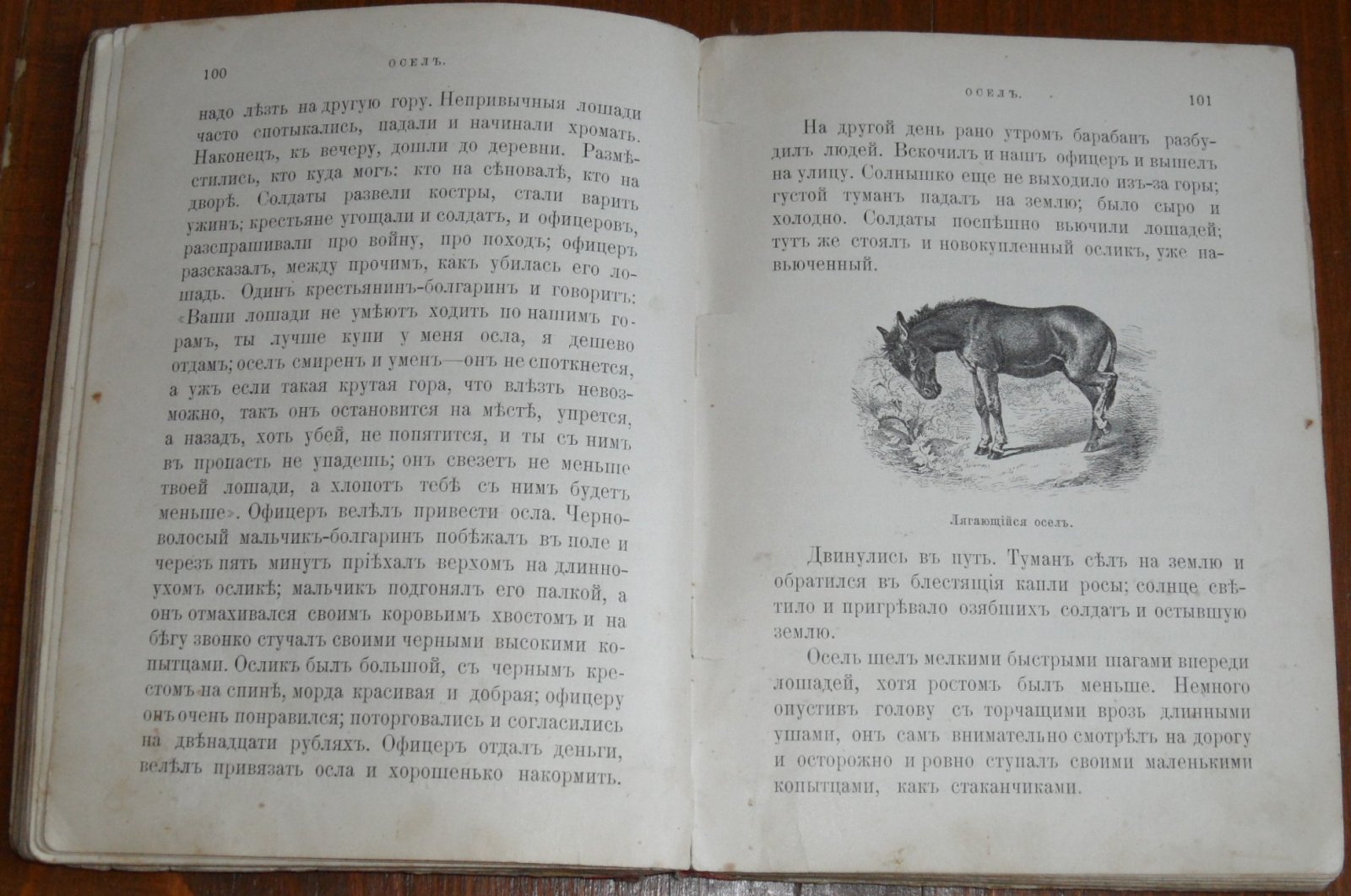 100 ОСЕЛЪ.

надо лѣзть на другую гору. Непривычныя лошади часто спотыкались, падали и начинали хромать. Наконецъ, къ вечеру, дошли до деревни. Размѣстились, кто куда могъ: кто на сѣновалѣ, кто на дворѣ. Солдаты развели костры, стали варить ужинъ; крестьяне угощали и солдатъ, и офицеровъ, разспрашивали про войну, про походъ; офицеръ разсказалъ, между прочимъ, какъ убилась его лошадь. Одинъ крестьянинъ-болгаринъ и говоритъ: «Ваши лошади не умѣютъ ходить по нашимъ горамъ, ты лучше купи у меня осла, я дешево отдамъ; оселъ смиренъ и уменъ—онъ не споткнется, а ужъ если такая крутая гора, что влѣзть невозможно, такъ онъ остановится на мѣстѣ, упрется, а назадъ, хоть убей, не попятится, и ты съ нимъ въ пропасть не упадешь; онъ свезетъ не меньше твоей лошади, а хлопотъ тебѣ съ нимъ будетъ меньше». Офицеръ велѣлъ привести осла. Черноволосый мальчикъ-болгаринъ побѣжалъ въ поле и черезъ пять минутъ пріѣхалъ верхомъ на длинноухомъ осликѣ; мальчикъ подгонялъ его палкой, а онъ отмахивался своимъ коровьимъ хвостомъ и на бѣгу звонко стучалъ своими черными высокими копытцами. Осликъ былъ большой, съ чернымъ крестомъ на спинѣ, морда красивая и добрая; офицеру онъ очень понравился; поторговались и согласились на двѣнадцати рубляхъ. Офицеръ отдалъ деньги, велѣлъ привязать осла и хорошенько накормить.

ОСЕЛЪ. 101

На другой день рано утромъ барабанъ разбудилъ людей. Вскочилъ и нашъ офицеръ и вышелъ на улицу. Солнышко еще не выходило изъ-за горы; густой туманъ падалъ на землю; было сыро и холодно. Солдаты поспѣшно вьючили лошадей; тутъ же стоялъ и новокупленный осликъ, уже навьюченный.

Лягающійся оселъ.

Двинулись въ путь. Туманъ сѣлъ на землю и обратился въ блестящія капли росы; солнце свѣтило и пригрѣвало озябшихъ солдатъ и остывшую землю.

Оселъ шелъ мелкими быстрыми шагами впереди лошадей, хотя ростомъ былъ меньше. Немного опустивъ голову съ торчащими врозь длинными ушами, онъ самъ внимательно смотрѣлъ на дорогу и осторожно и ровно ступалъ своими маленькими копытцами, какъ стаканчиками.